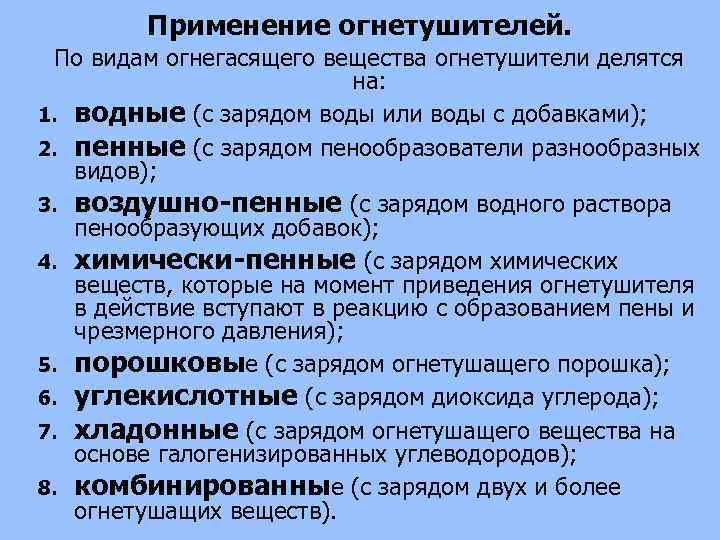 Применение огнетушителей.

По видам огнегасящего вещества огнетушители делятся на:

1. водные (с зарядом воды или воды с добавками);
2. пенные (с зарядом пенообразователи разнообразных видов);
3. воздушно-пенные (с зарядом водного раствора пенообразующих добавок);
4. химически-пенные (с зарядом химических веществ, которые на момент приведения огнетушителя в действие вступают в реакцию с образованием пены и чрезмерного давления);
5. порошковые (с зарядом огнетушащего порошка);
6. углекислотные (с зарядом диоксида углерода);
7. хладонные (с зарядом огнетушащего вещества на основе галогенизированных углеводородов);
8. комбинированные (с зарядом двух и более огнетушащих веществ).